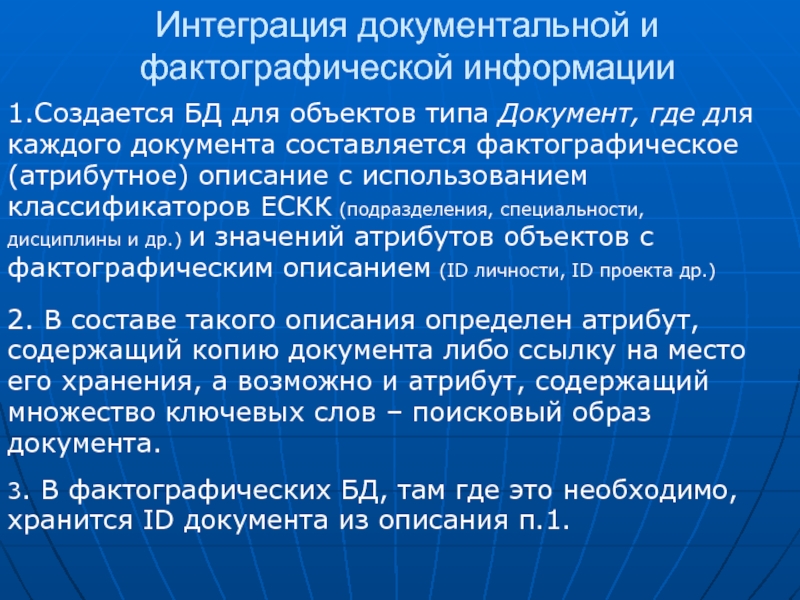 Интеграция документальной и фактографической информации

1.Создается БД для объектов типа Документ, где для каждого документа составляется фактографическое (атрибутное) описание с использованием классификаторов ЕСКК (подразделения, специальности, дисциплины и др.) и значений атрибутов объектов с фактографическим описанием (ID личности, ID проекта др.)

2. В составе такого описания определен атрибут, содержащий копию документа либо ссылку на место его хранения, а возможно и атрибут, содержащий множество ключевых слов – поисковый образ документа.

3. В фактографических БД, там где это необходимо, хранится ID документа из описания п.1.